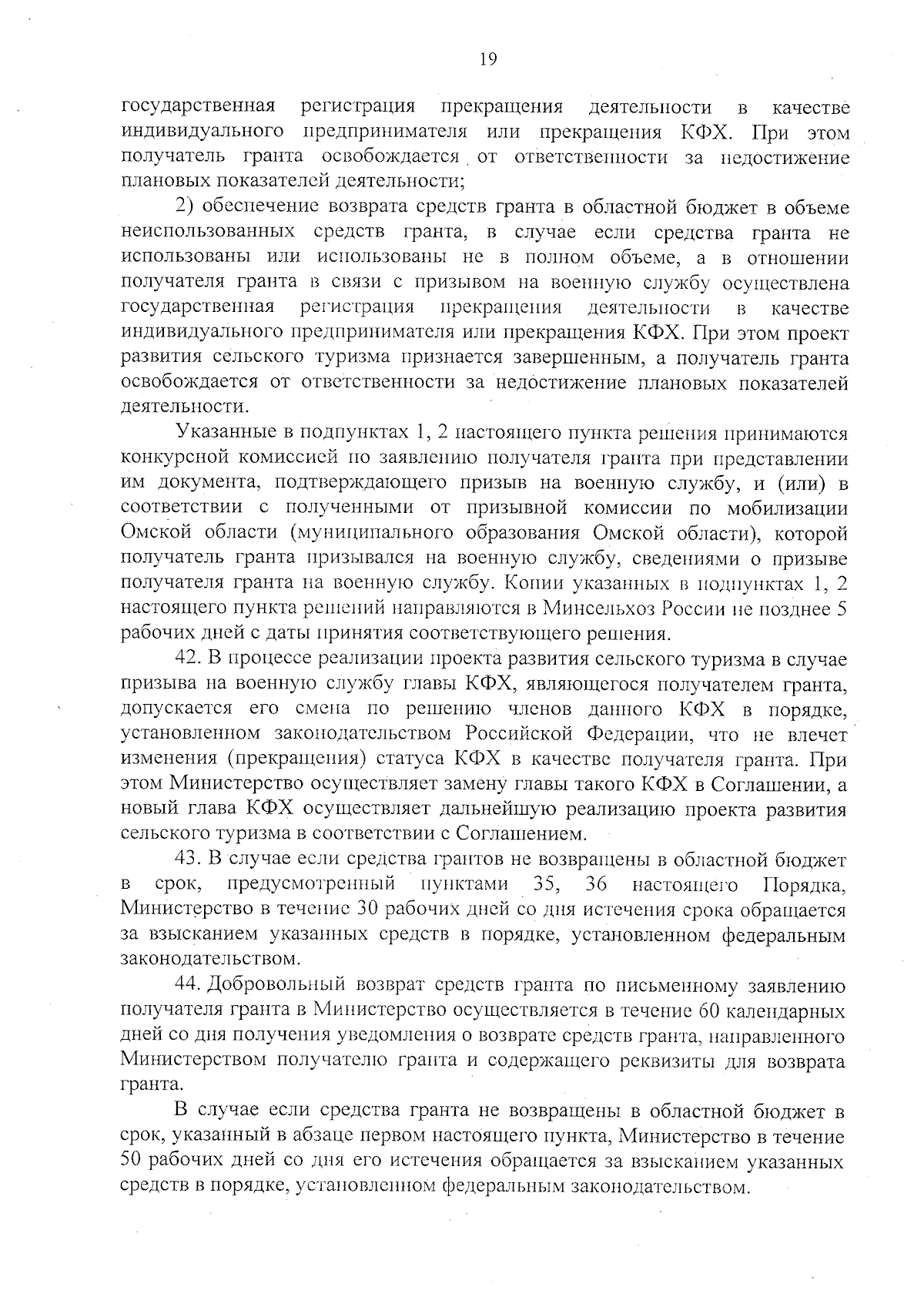 19

государственная регистрация прекращения деятельности в качестве индивидуального предпринимателя или прекращения КФХ. При этом получатель гранта освобождается от ответственности за недостижение плановых показателей деятельности;

2) обеспечение возврата средств гранта в областной бюджет в объеме неиспользованных средств гранта, в случае если средства гранта не использованы или использованы не в полном объеме, а в отношении получателя гранта в связи с призывом на военную службу осуществлена государственная регистрация прекращения деятельности в качестве индивидуального предпринимателя или прекращения КФХ. При этом проект развития сельского туризма признается завершенным, а получатель гранта освобождается от ответственности за недостижение плановых показателей деятельности.

Указанные в подпунктах 1, 2 настоящего пункта решения принимаются конкурсной комиссией по заявлению получателя гранта при представлении им документа, подтверждающего призыв на военную службу, и (или) в соответствии с полученными от призывной комиссии по мобилизации Омской области (муниципального образования Омской области), которой получатель гранта призывался на военную службу, сведениями о призыве получателя гранта на военную службу. Копии указанных в подпунктах 1, 2 настоящего пункта решений направляются в Минсельхоз России не позднее 5 рабочих дней с даты принятия соответствующего решения.

42. В процессе реализации проекта развития сельского туризма в случае призыва на военную службу главы КФХ, являющегося получателем гранта, допускается его смена по решению членов данного КФХ в порядке, установленном законодательством Российской Федерации, что не влечет изменения (прекращения) статуса КФХ в качестве получателя гранта. При этом Министерство осуществляет замену главы такого КФХ в Соглашении, а новый глава КФХ осуществляет дальнейшую реализацию проекта развития сельского туризма в соответствии с Соглашением.

43. В случае если средства грантов не возвращены в областной бюджет в срок, предусмотренный пунктами 35, 36 настоящего Порядка, Министерство в течение 30 рабочих дней со дня истечения срока обращается за взысканием указанных средств в порядке, установленном федеральным законодательством.

44. Добровольный возврат средств гранта по письменному заявлению получателя гранта в Министерство осуществляется в течение 60 календарных дней со дня получения уведомления о возврате средств гранта, направленного Министерством получателю гранта и содержащего реквизиты для возврата гранта.

В случае если средства гранта не возвращены в областной бюджет в срок, указанный в абзаце первом настоящего пункта, Министерство в течение 50 рабочих дней со дня его истечения обращается за взысканием указанных средств в порядке, установленном федеральным законодательством.